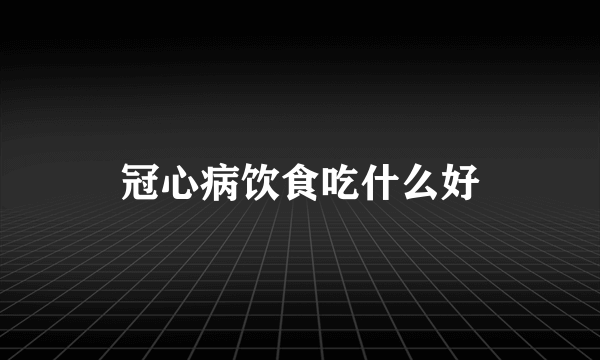 冠心病饮食吃什么好